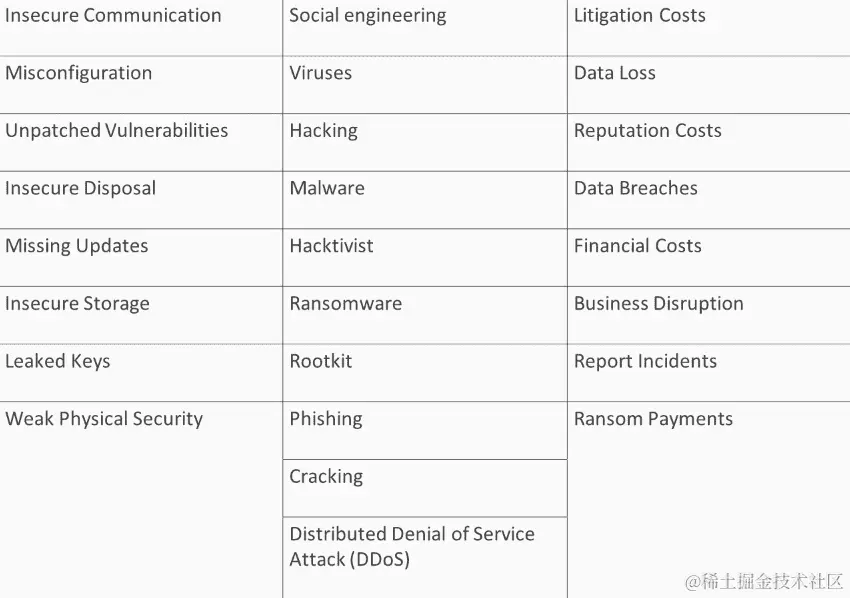 | Insecure Communication | Social engineering | Litigation Costs |
|---|---|---|
| Misconfiguration | Viruses | Data Loss |
| Unpatched Vulnerabilities | Hacking | Reputation Costs |
| Insecure Disposal | Malware | Data Breaches |
| Missing Updates | Hacktivist | Financial Costs |
| Insecure Storage | Ransomware | Business Disruption |
| Leaked Keys | Rootkit | Report Incidents |
| Weak Physical Security | Phishing | Ransom Payments |
| | Cracking | |
| | Distributed Denial of Service Attack (DDoS) | |

@稀土掘金技术社区